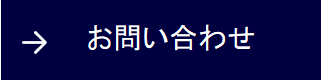 → お問い合わせ